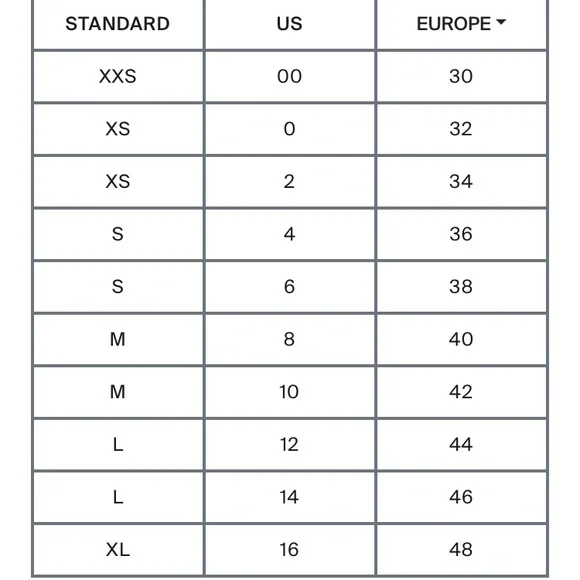 | STANDARD | US | EUROPE |
|---|---|---|
| XXS | 00 | 30 |
| XS | 0 | 32 |
| XS | 2 | 34 |
| S | 4 | 36 |
| S | 6 | 38 |
| M | 8 | 40 |
| M | 10 | 42 |
| L | 12 | 44 |
| L | 14 | 46 |
| XL | 16 | 48 |